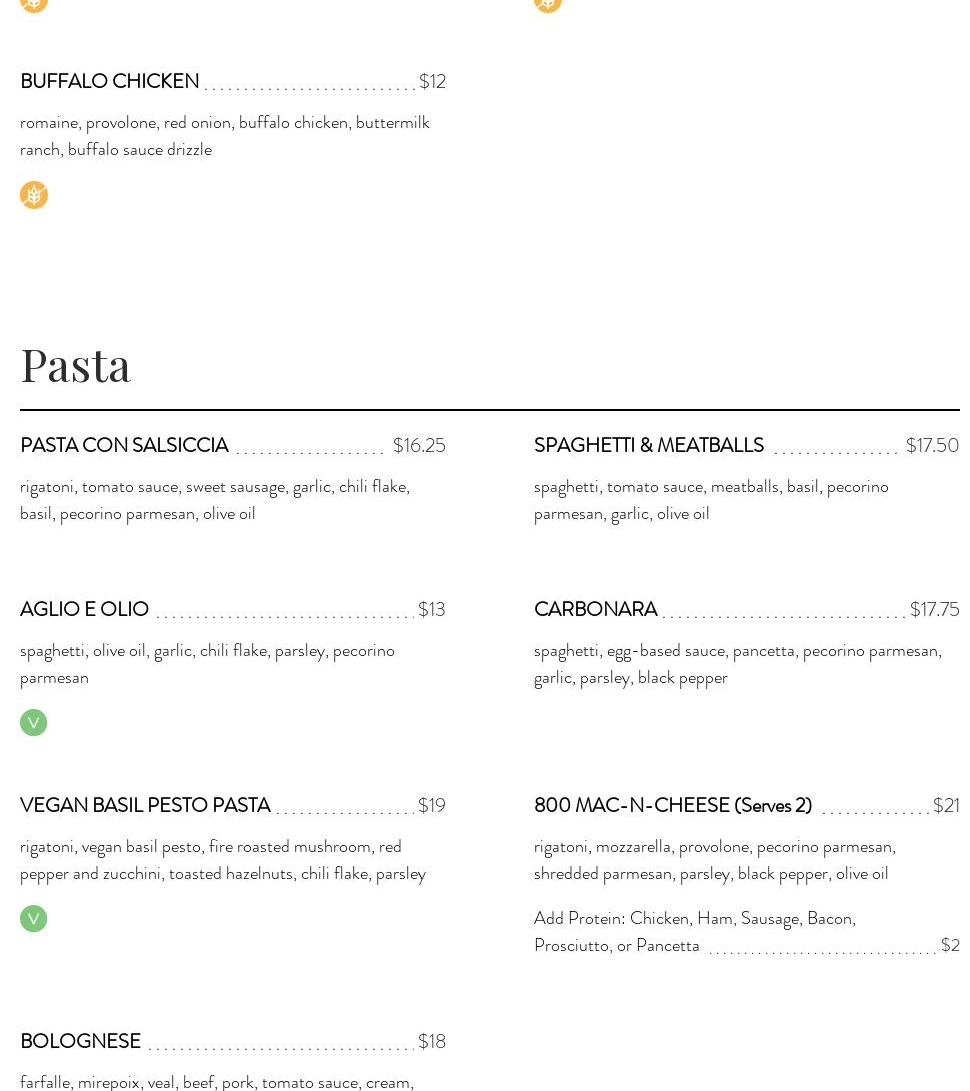 BUFFALO CHICKEN $12

romaine, provolone, red onion, buffalo chicken, buttermilk ranch, buffalo sauce drizzle

Pasta

PASTA CON SALSICCIA $16.25

rigatoni, tomato sauce, sweet sausage, garlic, chili flake, basil, pecorino parmesan, olive oil

AGLIO E OLIO $13

spaghetti, olive oil, garlic, chili flake, parsley, pecorino parmesan

V

VEGAN BASIL PESTO PASTA $19

rigatoni, vegan basil pesto, fire roasted mushroom, red pepper and zucchini, toasted hazelnuts, chili flake, parsley

V

BOLOGNESE $18

farfalle, mirepoix, veal, beef, pork, tomato sauce, cream,

SPAGHETTI & MEATBALLS $17.50

spaghetti, tomato sauce, meatballs, basil, pecorino parmesan, garlic, olive oil

CARBONARA $17.75

spaghetti, egg-based sauce, pancetta, pecorino parmesan, garlic, parsley, black pepper

800 MAC-N-CHEESE (Serves 2) $21

rigatoni, mozzarella, provolone, pecorino parmesan, shredded parmesan, parsley, black pepper, olive oil

Add Protein: Chicken, Ham, Sausage, Bacon, Prosciutto, or Pancetta $2